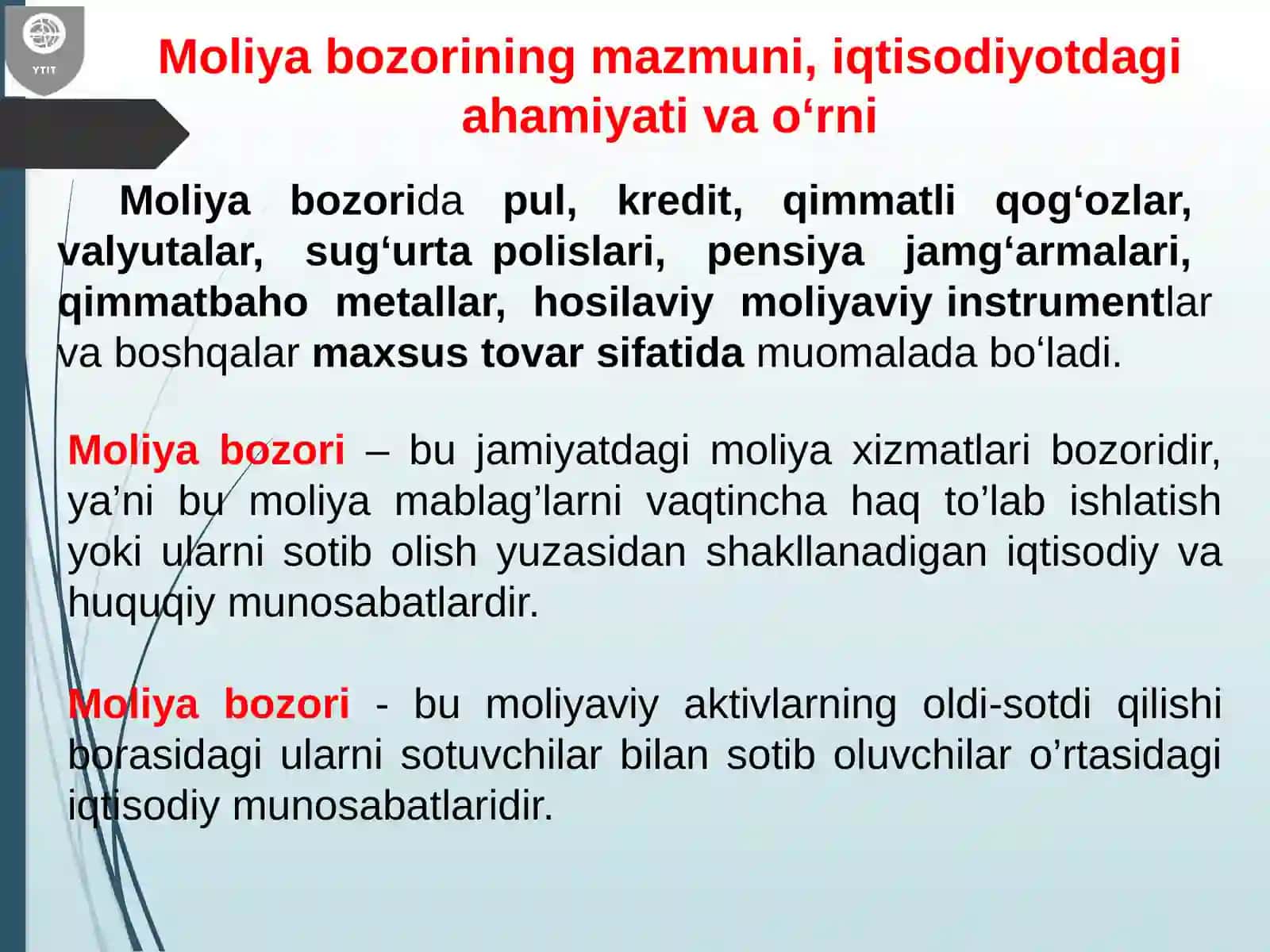 YTIT

Moliya bozorining mazmuni, iqtisodiyotdagi ahamiyati va o'rni

Moliya bozorida pul, kredit, qimmatli qog'ozlar, valyutalar, sug'urta polislari, pensiya jamg'armalari, qimmatbaho metallar, hosilaviy moliyaviy instrumentlar va boshqalar maxsus tovar sifatida muomalada bo'ladi.

Moliya bozori – bu jamiyatdagi moliya xizmatlari bozoridir, ya'ni bu moliya mablag'larni vaqtincha haq to'lab ishlatish yoki ularni sotib olish yuzasidan shakllanadigan iqtisodiy va huquqiy munosabatlardir.

Moliya bozori - bu moliyaviy aktivlarning oldi-sotdi qilishi borasidagi ularni sotuvchilar bilan sotib oluvchilar o'rtasidagi iqtisodiy munosabatlaridir.